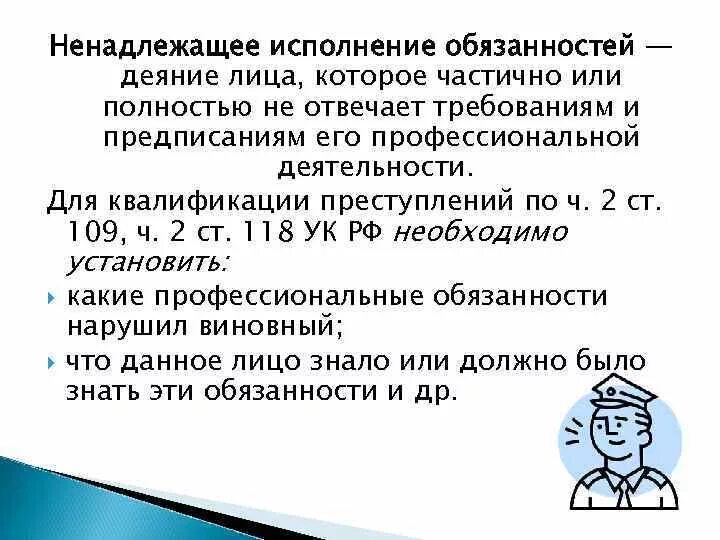 Ненадлежащее исполнение обязанностей — деяние лица, которое частично или полностью не отвечает требованиям и предписаниям его профессиональной деятельности.

Для квалификации преступлений по ч. 2 ст. 109, ч. 2 ст. 118 УК РФ необходимо установить:

какие профессиональные обязанности нарушил виновный;

что данное лицо знало или должно было знать эти обязанности и др.